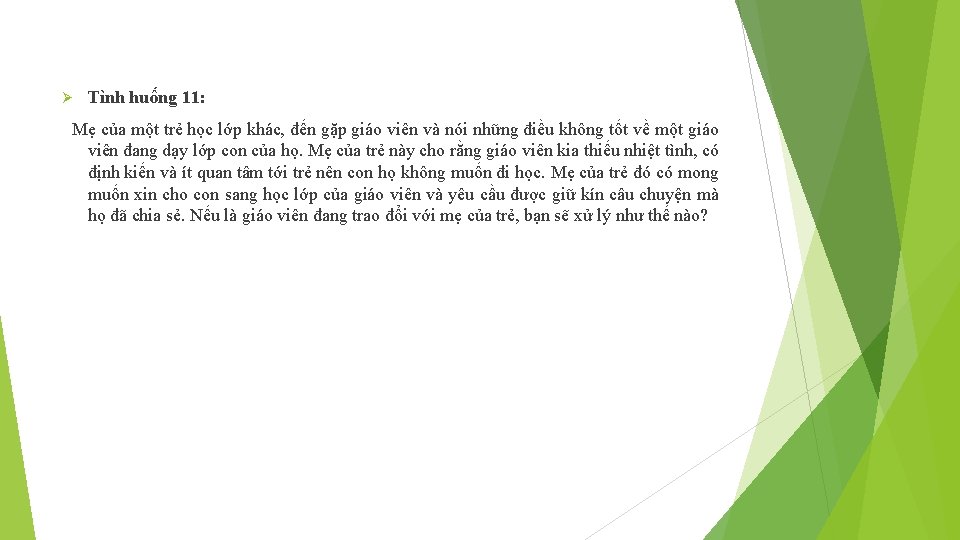 ➢ Tình huống 11:

Mẹ của một trẻ học lớp khác, đến gặp giáo viên và nói những điều không tốt về một giáo viên đang dạy lớp con của họ. Mẹ của trẻ này cho rằng giáo viên kia thiếu nhiệt tình, có định kiến và ít quan tâm tới trẻ nên con họ không muốn đi học. Mẹ của trẻ đó có mong muốn xin cho con sang học lớp của giáo viên và yêu cầu được giữ kín câu chuyện mà họ đã chia sẻ. Nếu là giáo viên đang trao đổi với mẹ của trẻ, bạn sẽ xử lý như thế nào?